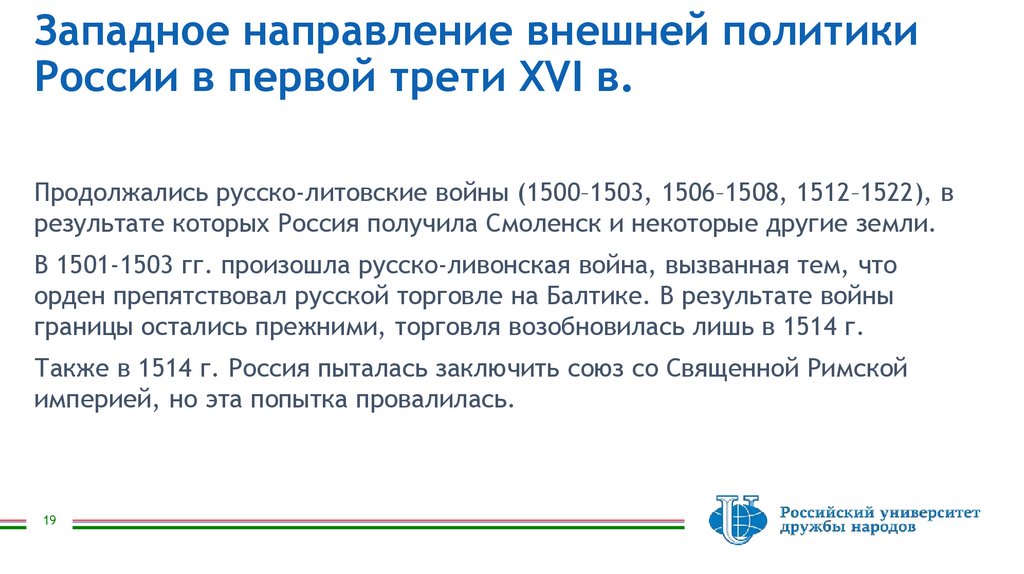 Западное направление внешней политики России в первой трети XVI в.

Продолжались русско-литовские войны (1500–1503, 1506–1508, 1512–1522), в результате которых Россия получила Смоленск и некоторые другие земли.

В 1501-1503 гг. произошла русско-ливонская война, вызванная тем, что орден препятствовал русской торговле на Балтике. В результате войны границы остались прежними, торговля возобновилась лишь в 1514 г.

Также в 1514 г. Россия пыталась заключить союз со Священной Римской империей, но эта попытка провалилась.

19

Российский университет дружбы народов